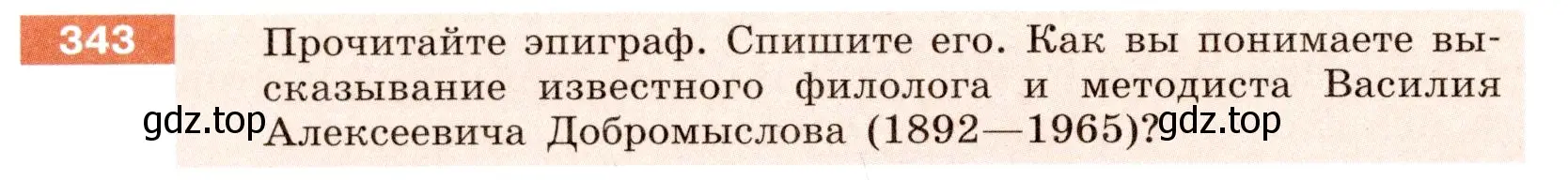 343

Прочитайте эпиграф. Спишите его. Как вы понимаете высказывание известного филолога и методиста Василия Алексеевича Добромыслова (1892—1965)?

gdz.top gdz.top